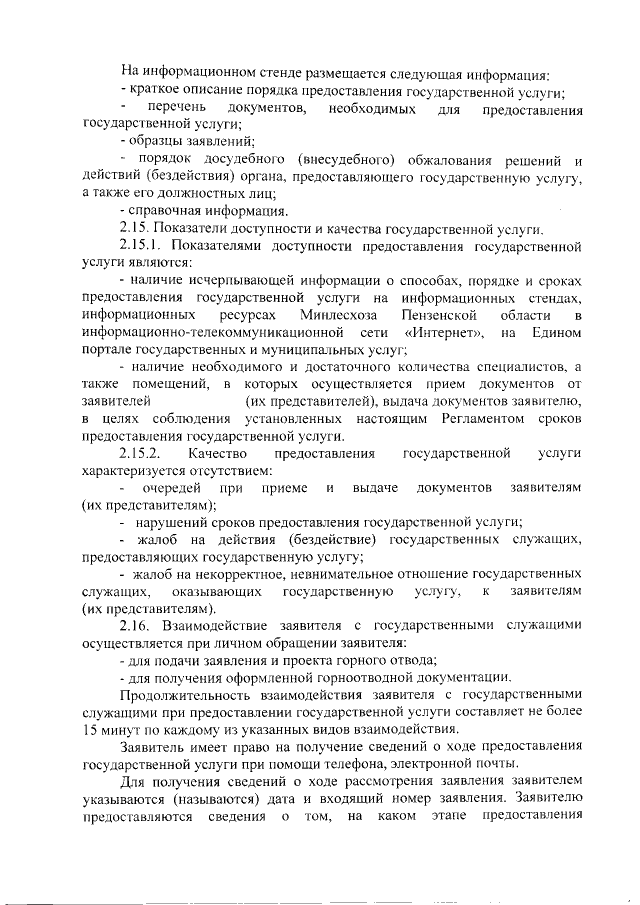 На информационном стенде размещается следующая информация:
- краткое описание порядка предоставления государственной услуги;
- перечень документов, необходимых для предоставления государственной услуги;
- образцы заявлений;
- порядок досудебного (внесудебного) обжалования решений и действий (бездействия) органа, предоставляющего государственную услугу, а также его должностных лиц;
- справочная информация.
2.15. Показатели доступности и качества государственной услуги.
2.15.1. Показателями доступности предоставления государственной услуги являются:
- наличие исчерпывающей информации о способах, порядке и сроках предоставления государственной услуги на информационных стендах, информационных ресурсах Минлесхоза Пензенской области в информационно-телекоммуникационной сети «Интернет», на Едином портале государственных и муниципальных услуг;
- наличие необходимого и достаточного количества специалистов, а также помещений, в которых осуществляется прием документов от заявителей (их представителей), выдача документов заявителю, в целях соблюдения установленных настоящим Регламентом сроков предоставления государственной услуги.
2.15.2. Качество предоставления государственной услуги характеризуется отсутствием:
- очередей при приеме и выдаче документов заявителям (их представителям);
- нарушений сроков предоставления государственной услуги;
- жалоб на действия (бездействие) государственных служащих, предоставляющих государственную услугу;
- жалоб на некорректное, невнимательное отношение государственных служащих, оказывающих государственную услугу, к заявителям (их представителям).
2.16. Взаимодействие заявителя с государственными служащими осуществляется при личном обращении заявителя:
- для подачи заявления и проекта горного отвода;
- для получения оформленной горноотводной документации.
Продолжительность взаимодействия заявителя с государственными служащими при предоставлении государственной услуги составляет не более 15 минут по каждому из указанных видов взаимодействия.
Заявитель имеет право на получение сведений о ходе предоставления государственной услуги при помощи телефона, электронной почты.
Для получения сведений о ходе рассмотрения заявления заявителем указываются (называются) дата и входящий номер заявления. Заявителю предоставляются сведения о том, на каком этапе предоставления